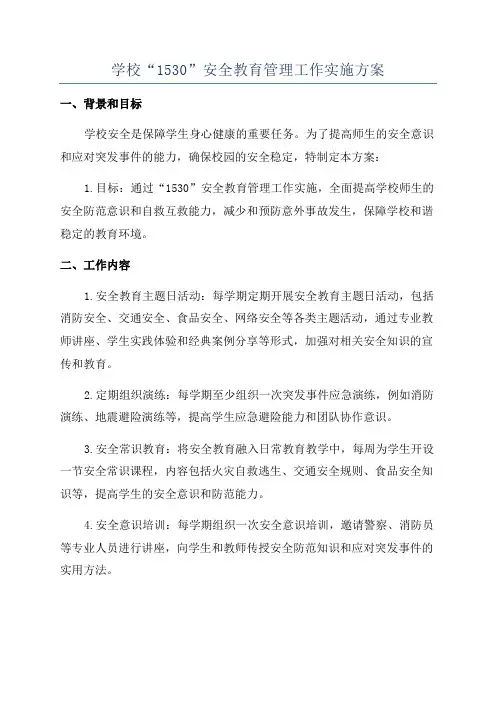 学校“1530”安全教育管理工作实施方案

一、背景和目标

学校安全是保障学生身心健康的重要任务。为了提高师生的安全意识和应对突发事件的能力，确保校园的安全稳定，特制定本方案：

1.目标：通过“1530”安全教育管理工作实施，全面提高学校师生的安全防范意识和自救互救能力，减少和预防意外事故发生，保障学校和谐稳定的教育环境。

二、工作内容

1.安全教育主题日活动：每学期定期开展安全教育主题日活动，包括消防安全、交通安全、食品安全、网络安全等各类主题活动，通过专业教师讲座、学生实践体验和经典案例分享等形式，加强对相关安全知识的宣传和教育。

2.定期组织演练：每学期至少组织一次突发事件应急演练，例如消防演练、地震避险演练等，提高学生应急避险能力和团队协作意识。

3.安全常识教育：将安全教育融入日常教育教学中，每周为学生开设一节安全常识课程，内容包括火灾自救逃生、交通安全规则、食品安全知识等，提高学生的安全意识和防范能力。

4.安全意识培训：每学期组织一次安全意识培训，邀请警察、消防员等专业人员进行讲座，向学生和教师传授安全防范知识和应对突发事件的实用方法。